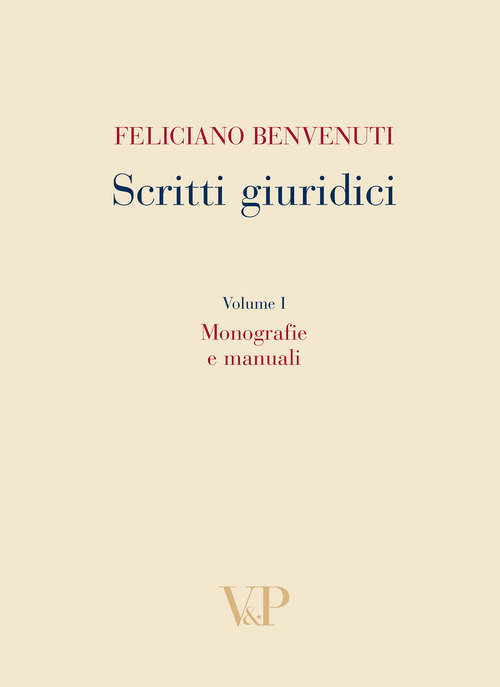 FELICIANO BENVENUTI

Scritti giuridici

Volume I

Monografie e manuali

V&P